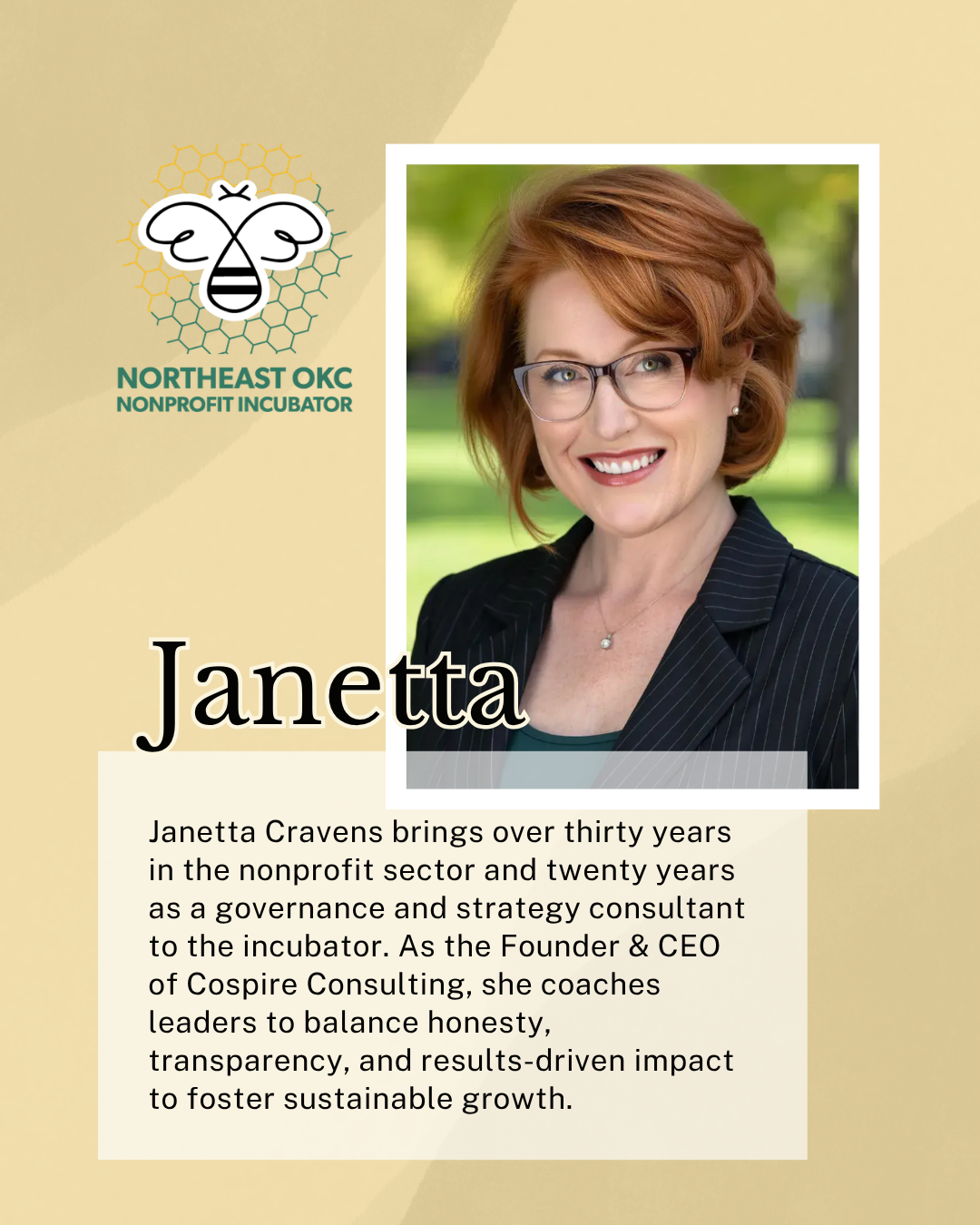 NORTHEAST OKC
NONPROFIT INCUBATOR

Janetta

Janetta Cravens brings over thirty years in the nonprofit sector and twenty years as a governance and strategy consultant to the incubator. As the Founder & CEO of Cospire Consulting, she coaches leaders to balance honesty, transparency, and results-driven impact to foster sustainable growth.